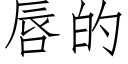 唇的